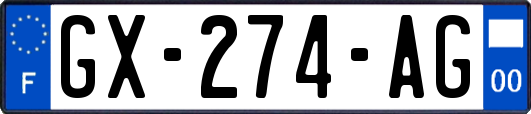 F
GX-274-AG
00